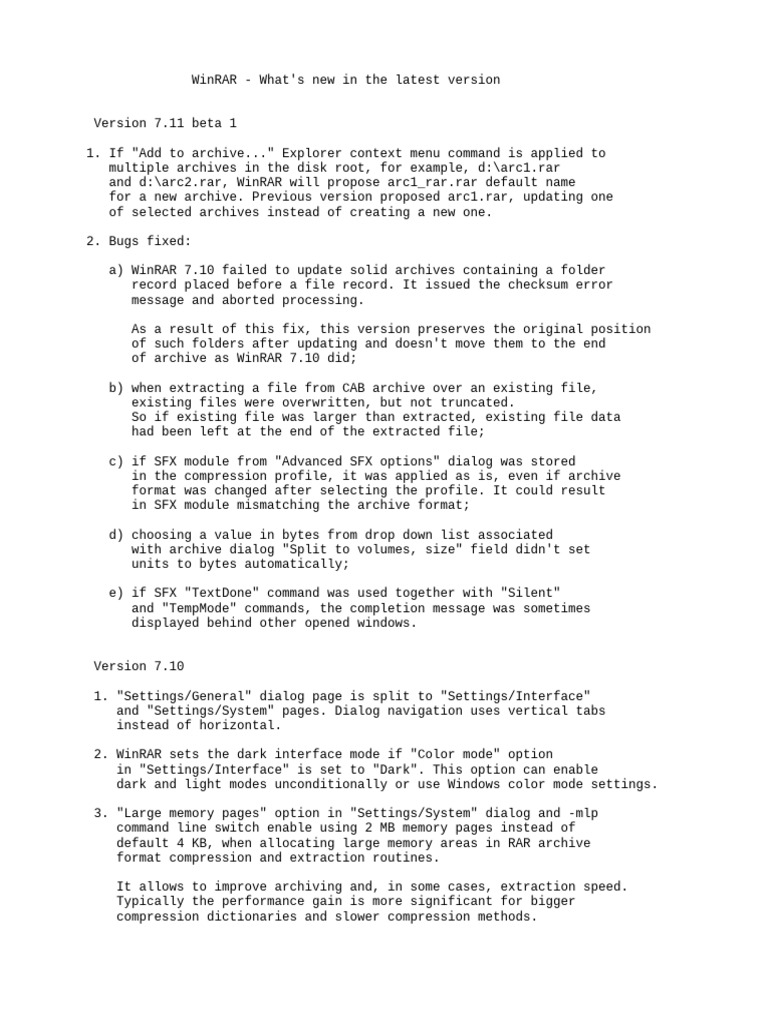 WinRAR - What's new in the latest version

Version 7.11 beta 1

1. If "Add to archive..." Explorer context menu command is applied to multiple archives in the disk root, for example, d:\arc1.rar and d:\arc2.rar, WinRAR will propose arc1_rar.rar default name for a new archive. Previous version proposed arc1.rar, updating one of selected archives instead of creating a new one.

2. Bugs fixed:

a) WinRAR 7.10 failed to update solid archives containing a folder record placed before a file record. It issued the checksum error message and aborted processing.

As a result of this fix, this version preserves the original position of such folders after updating and doesn't move them to the end of archive as WinRAR 7.10 did;

b) when extracting a file from CAB archive over an existing file, existing files were overwritten, but not truncated. So if existing file was larger than extracted, existing file data had been left at the end of the extracted file;

c) if SFX module from "Advanced SFX options" dialog was stored in the compression profile, it was applied as is, even if archive format was changed after selecting the profile. It could result in SFX module mismatching the archive format;

d) choosing a value in bytes from drop down list associated with archive dialog "Split to volumes, size" field didn't set units to bytes automatically;

e) if SFX "TextDone" command was used together with "Silent" and "TempMode" commands, the completion message was sometimes displayed behind other opened windows.

Version 7.10

1. "Settings/General" dialog page is split to "Settings/Interface" and "Settings/System" pages. Dialog navigation uses vertical tabs instead of horizontal.

2. WinRAR sets the dark interface mode if "Color mode" option in "Settings/Interface" is set to "Dark". This option can enable dark and light modes unconditionally or use Windows color mode settings.

3. "Large memory pages" option in "Settings/System" dialog and -mlp command line switch enable using 2 MB memory pages instead of default 4 KB, when allocating large memory areas in RAR archive format compression and extraction routines.

It allows to improve archiving and, in some cases, extraction speed. Typically the performance gain is more significant for bigger compression dictionaries and slower compression methods.